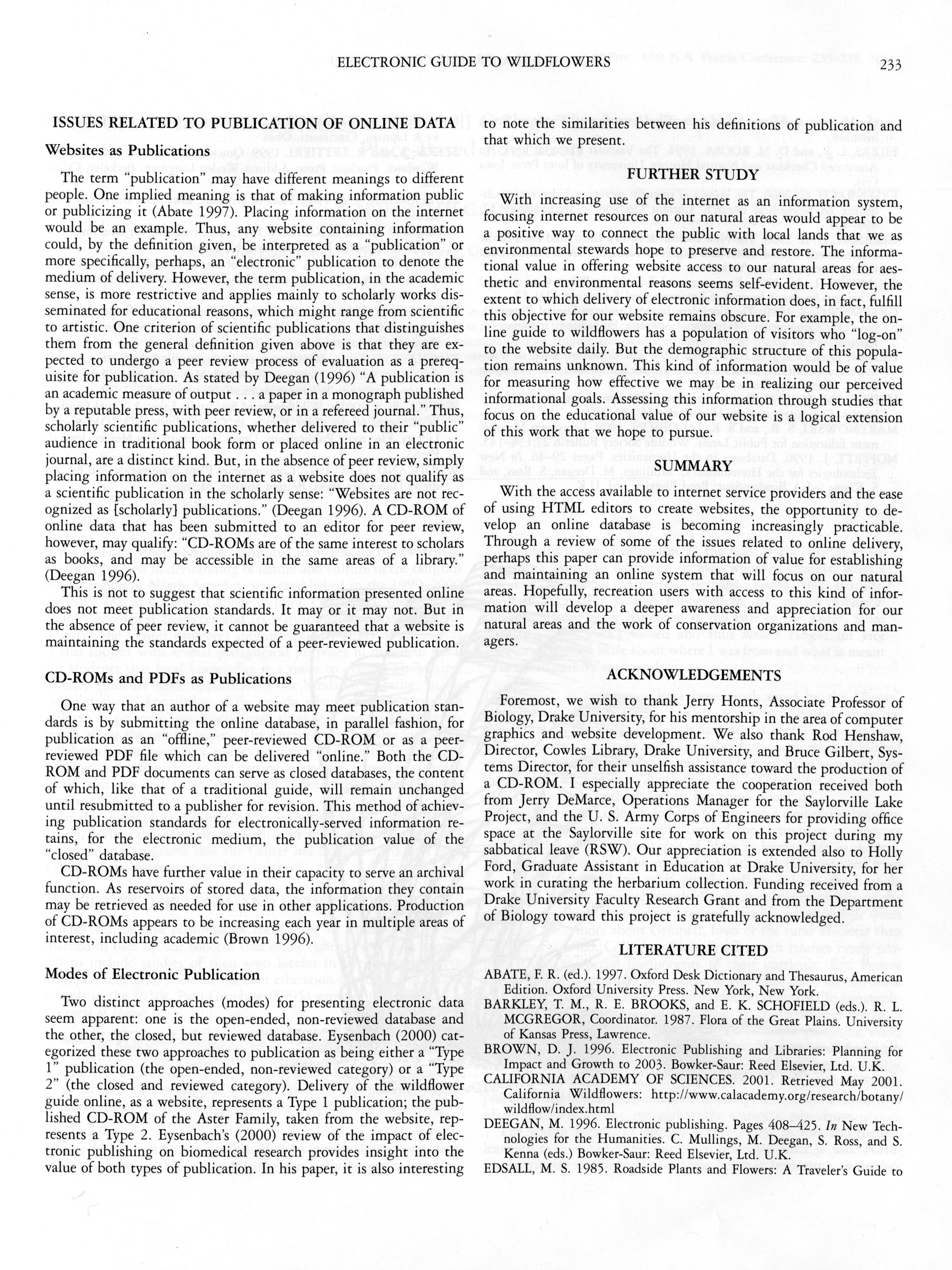 ELECTRONIC GUIDE TO WILDFLOWERS 233

ISSUES RELATED TO PUBLICATION OF ONLINE DATA

Websites as Publications

The term "publication" may have different meanings to different people. One implied meaning is that of making information public or publicizing it (Abate 1997). Placing information on the internet would be an example. Thus, any website containing information could, by the definition given, be interpreted as a "publication" or more specifically, perhaps, an "electronic" publication to denote the medium of delivery. However, the term publication, in the academic sense, is more restrictive and applies mainly to scholarly works disseminated for educational reasons, which might range from scientific to artistic. One criterion of scientific publications that distinguishes them from the general definition given above is that they are expected to undergo a peer review process of evaluation as a prerequisite for publication. As stated by Deegan (1996) "A publication is an academic measure of output . . . a paper in a monograph published by a reputable press, with peer review, or in a refereed journal." Thus, scholarly scientific publications, whether delivered to their "public" audience in traditional book form or placed online in an electronic journal, are a distinct kind. But, in the absence of peer review, simply placing information on the internet as a website does not qualify as a scientific publication in the scholarly sense: "Websites are not recognized as [scholarly] publications." (Deegan 1996). A CD-ROM of online data that has been submitted to an editor for peer review, however, may qualify: "CD-ROMs are of the same interest to scholars as books, and may be accessible in the same areas of a library." (Deegan 1996).

This is not to suggest that scientific information presented online does not meet publication standards. It may or it may not. But in the absence of peer review, it cannot be guaranteed that a website is maintaining the standards expected of a peer-reviewed publication.

CD-ROMs and PDFs as Publications

One way that an author of a website may meet publication standards is by submitting the online database, in parallel fashion, for publication as an "offline," peer-reviewed CD-ROM or as a peer-reviewed PDF file which can be delivered "online." Both the CD-ROM and PDF documents can serve as closed databases, the content of which, like that of a traditional guide, will remain unchanged until resubmitted to a publisher for revision. This method of achieving publication standards for electronically-served information retains, for the electronic medium, the publication value of the "closed" database.

CD-ROMs have further value in their capacity to serve an archival function. As reservoirs of stored data, the information they contain may be retrieved as needed for use in other applications. Production of CD-ROMs appears to be increasing each year in multiple areas of interest, including academic (Brown 1996).

Modes of Electronic Publication

Two distinct approaches (modes) for presenting electronic data seem apparent: one is the open-ended, non-reviewed database and the other, the closed, but reviewed database. Eysenbach (2000) categorized these two approaches to publication as being either a "Type 1" publication (the open-ended, non-reviewed category) or a "Type 2" (the closed and reviewed category). Delivery of the wildflower guide online, as a website, represents a Type 1 publication; the published CD-ROM of the Aster Family, taken from the website, represents a Type 2. Eysenbach's (2000) review of the impact of electronic publishing on biomedical research provides insight into the value of both types of publication. In his paper, it is also interesting to note the similarities between his definitions of publication and that which we present.

FURTHER STUDY

With increasing use of the internet as an information system, focusing internet resources on our natural areas would appear to be a positive way to connect the public with local lands that we as environmental stewards hope to preserve and restore. The informational value in offering website access to our natural areas for aesthetic and environmental reasons seems self-evident. However, the extent to which delivery of electronic information does, in fact, fulfill this objective for our website remains obscure. For example, the online guide to wildflowers has a population of visitors who "log-on" to the website daily. But the demographic structure of this population remains unknown. This kind of information would be of value for measuring how effective we may be in realizing our perceived informational goals. Assessing this information through studies that focus on the educational value of our website is a logical extension of this work that we hope to pursue.

SUMMARY

With the access available to internet service providers and the ease of using HTML editors to create websites, the opportunity to develop an online database is becoming increasingly practicable. Through a review of some of the issues related to online delivery, perhaps this paper can provide information of value for establishing and maintaining an online system that will focus on our natural areas. Hopefully, recreation users with access to this kind of information will develop a deeper awareness and appreciation for our natural areas and the work of conservation organizations and managers.

ACKNOWLEDGEMENTS

Foremost, we wish to thank Jerry Honts, Associate Professor of Biology, Drake University, for his mentorship in the area of computer graphics and website development. We also thank Rod Henshaw, Director, Cowles Library, Drake University, and Bruce Gilbert, Systems Director, for their unselfish assistance toward the production of a CD-ROM. I especially appreciate the cooperation received both from Jerry DeMarce, Operations Manager for the Saylorville Lake Project, and the U. S. Army Corps of Engineers for providing office space at the Saylorville site for work on this project during my sabbatical leave (RSW). Our appreciation is extended also to Holly Ford, Graduate Assistant in Education at Drake University, for her work in curating the herbarium collection. Funding received from a Drake University Faculty Research Grant and from the Department of Biology toward this project is gratefully acknowledged.

LITERATURE CITED

ABATE, F. R. (ed.). 1997. Oxford Desk Dictionary and Thesaurus, American Edition. Oxford University Press. New York, New York.

BARKLEY, T. M., R. E. BROOKS, and E. K. SCHOFIELD (eds.). R. L. MCGREGOR, Coordinator. 1987. Flora of the Great Plains. University of Kansas Press, Lawrence.

BROWN, D. J. 1996. Electronic Publishing and Libraries: Planning for Impact and Growth to 2003. Bowker-Saur: Reed Elsevier, Ltd. U.K.

CALIFORNIA ACADEMY OF SCIENCES. 2001. Retrieved May 2001. California Wildflowers: http://www.calacademy.org/research/botany/wildflow/index.html

DEEGAN, M. 1996. Electronic publishing. Pages 408–425. In New Technologies for the Humanities. C. Mullings, M. Deegan, S. Ross, and S. Kenna (eds.) Bowker-Saur: Reed Elsevier, Ltd. U.K.

EDSALL, M. S. 1985. Roadside Plants and Flowers: A Traveler's Guide to